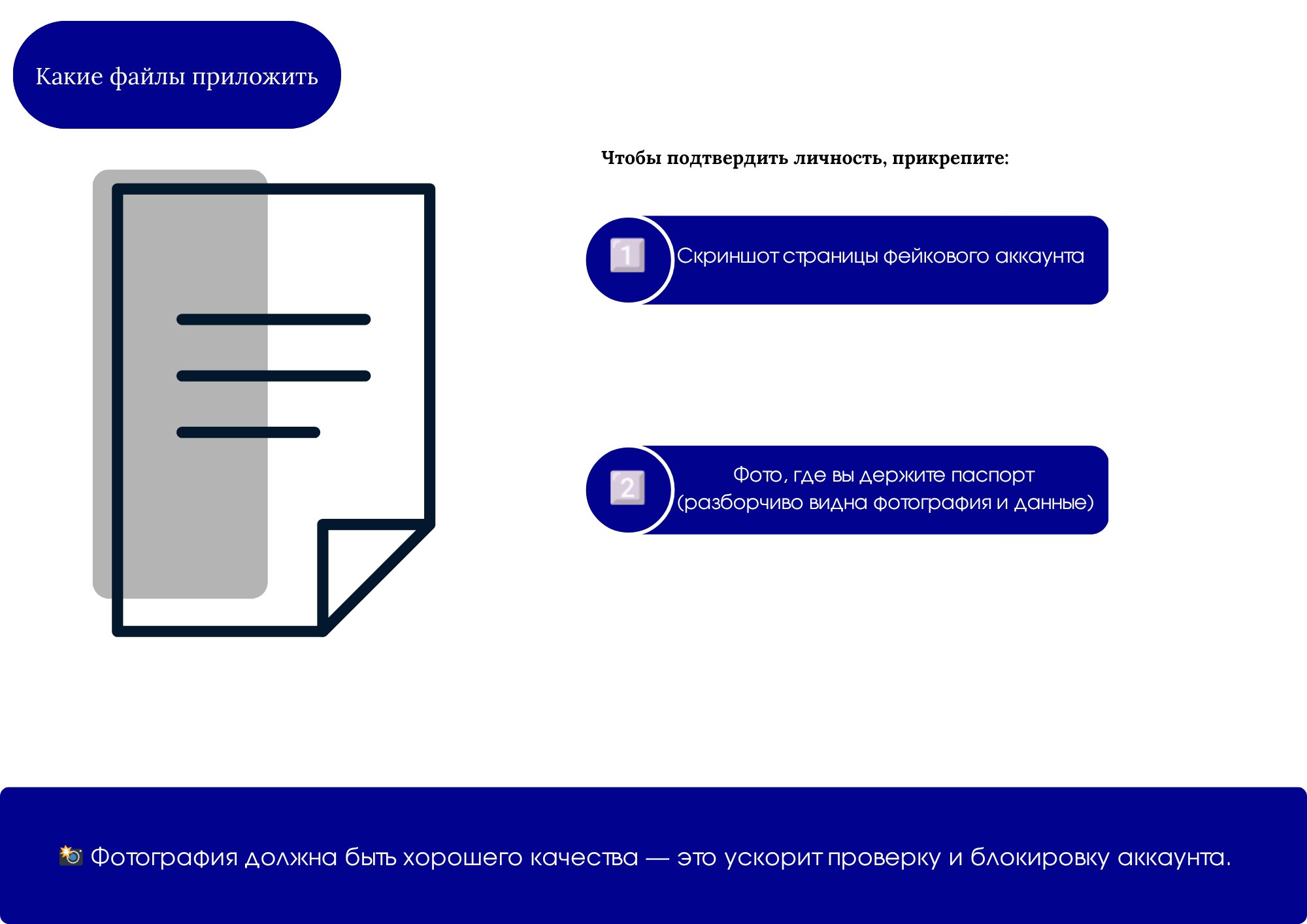 Какие файлы приложить

Чтобы подтвердить личность, прикрепите:

1 Скриншот страницы фейкового аккаунта

2 Фото, где вы держите паспорт (разборчиво видна фотография и данные)

📸 Фотография должна быть хорошего качества — это ускорит проверку и блокировку аккаунта.